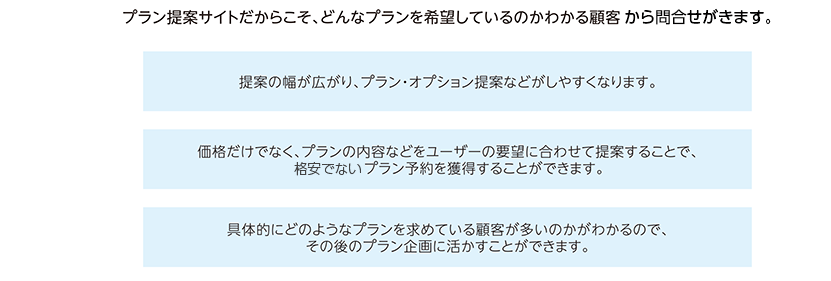 プラン提案サイトだからこそ、どんなプランを希望しているのかわかる顧客 から問合せがきます。

提案の幅が広がり、プラン・オプション提案などがしやすくなります。

価格だけでなく、プランの内容などをユーザーの要望に合わせて提案することで、格安でないプラン予約を獲得することができます。

具体的にどのようなプランを求めている顧客が多いのかがわかるので、その後のプラン企画に活かすことができます。